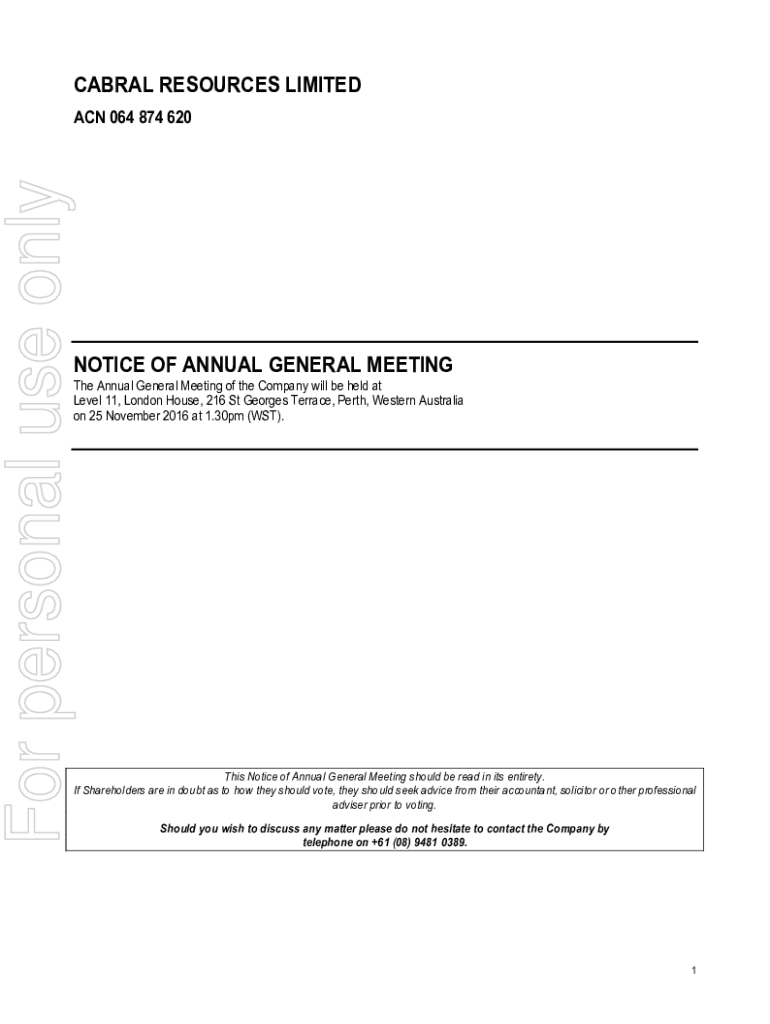 For personal use only

CABRAL RESOURCES LIMITED

ACN 064 874 620

NOTICE OF ANNUAL GENERAL MEETING

The Annual General Meeting of the Company will be held at Level 11, London House, 216 St Georges Terrace, Perth, Western Australia on 25 November 2016 at 1.30pm (WST).

This Notice of Annual General Meeting should be read in its entirety.
If Shareholders are in doubt as to how they should vote, they should seek advice from their accountant, solicitor or other professional adviser prior to voting.

Should you wish to discuss any matter please do not hesitate to contact the Company by telephone on +61 (08) 9481 0389.

1